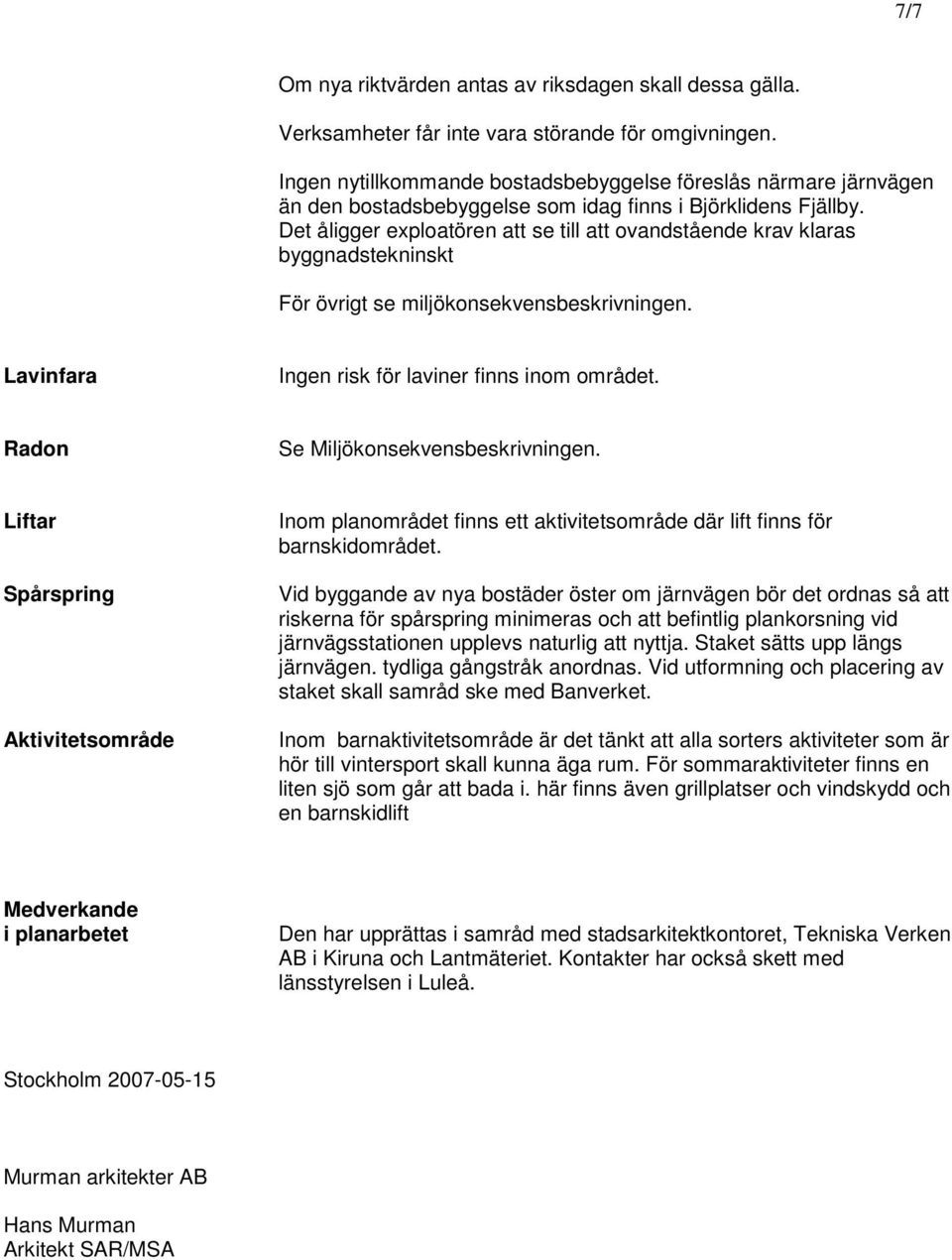 7/7

Om nya riktvärden antas av riksdagen skall dessa gälla.

Verksamheter får inte vara störande för omgivningen.

Ingen nytillkommande bostadsbebyggelse föreslås närmare järnvägen än den bostadsbebyggelse som idag finns i Björklidens Fjällby. Det åligger exploatören att se till att ovandstående krav klaras byggnadstekninskt

För övrigt se miljökonsekvensbeskrivningen.

Lavinfara

Ingen risk för laviner finns inom området.

Radon

Se Miljökonsekvensbeskrivningen.

Liftar

Inom planområdet finns ett aktivitetsområde där lift finns för barnskidområdet.

Spårspring

Vid byggande av nya bostäder öster om järnvägen bör det ordnas så att riskerna för spårspring minimeras och att befintlig plankorsning vid järnvägsstationen upplevs naturlig att nyttja. Staket sätts upp längs järnvägen. tydliga gångstråk anordnas. Vid utformning och placering av staket skall samråd ske med Banverket.

Aktivitetsområde

Inom barnaktivitetsområde är det tänkt att alla sorters aktiviteter som är hör till vintersport skall kunna äga rum. För sommaraktiviteter finns en liten sjö som går att bada i. här finns även grillplatser och vindskydd och en barnskidlift

Medverkande i planarbetet

Den har upprättas i samråd med stadsarkitektkontoret, Tekniska Verken AB i Kiruna och Lantmäteriet. Kontakter har också skett med länsstyrelsen i Luleå.

Stockholm 2007-05-15

Murman arkitekter AB

Hans Murman
Arkitekt SAR/MSA